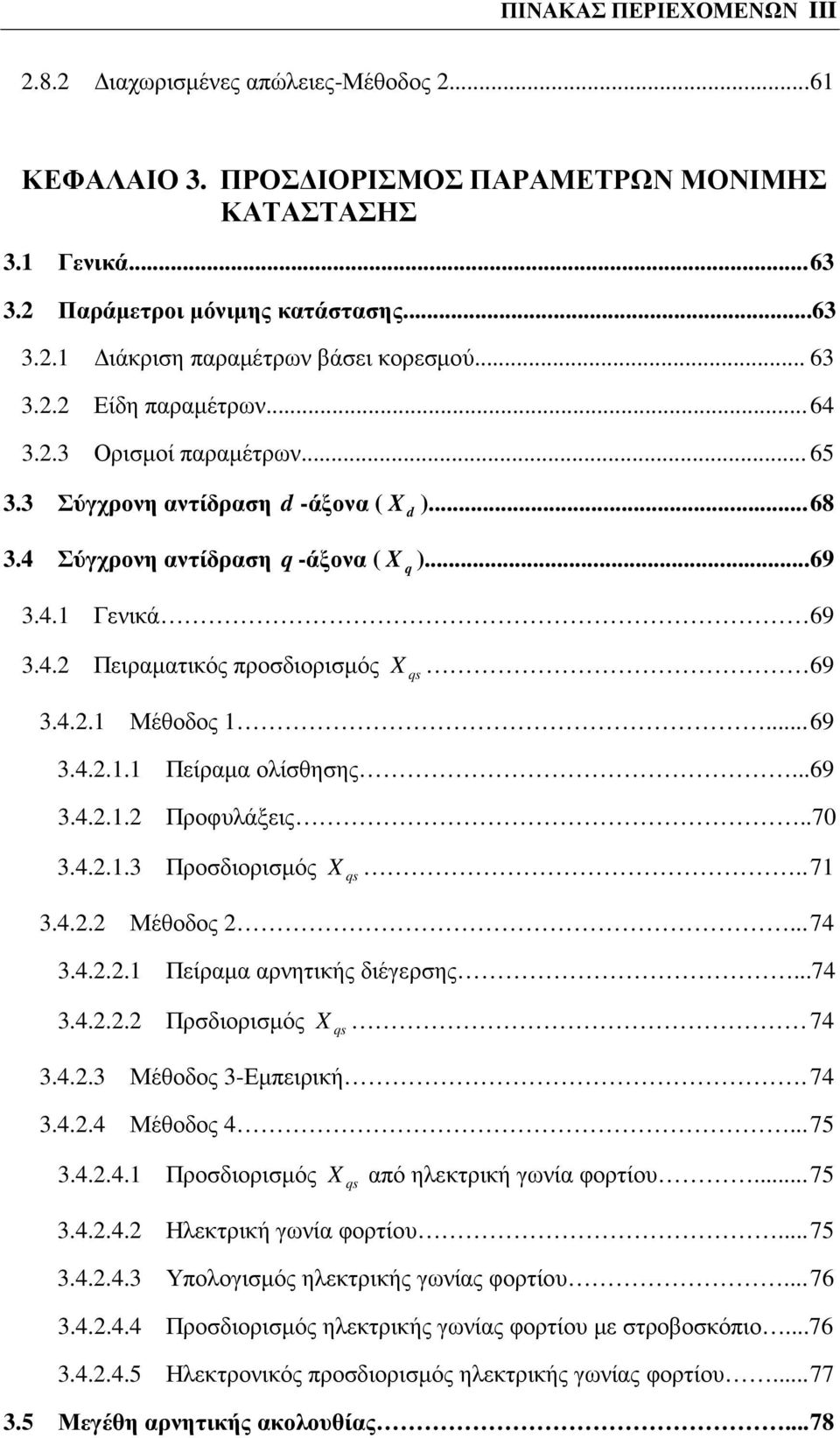 ΠΙΝΑΚΑΣ ΠΕΡΙΕΧΟΜΕΝΩΝ III

2.8.2 Διαχωρισμένες απώλειες-Μέθοδος 2...61

ΚΕΦΑΛΑΙΟ 3. ΠΡΟΣΔΙΟΡΙΣΜΟΣ ΠΑΡΑΜΕΤΡΩΝ ΜΟΝΙΜΗΣ ΚΑΤΑΣΤΑΣΗΣ

3.1 Γενικά...63
3.2 Παράμετροι μόνιμης κατάστασης...63
3.2.1 Διάκριση παραμέτρων βάσει κορεσμού... 63
3.2.2 Είδη παραμέτρων... 64
3.2.3 Ορισμοί παραμέτρων... 65
3.3 Σύγχρονη αντίδραση $d$ -άξονα ( $X_d$ )...68
3.4 Σύγχρονη αντίδραση $q$ -άξονα ( $X_q$ )...69
3.4.1 Γενικά 69
3.4.2 Πειραματικός προσδιορισμός $X_{qs}$ 69
3.4.2.1 Μέθοδος 1... 69
3.4.2.1.1 Πείραμα ολίσθησης...69
3.4.2.1.2 Προφυλάξεις..70
3.4.2.1.3 Προσδιορισμός $X_{qs}$.. 71
3.4.2.2 Μέθοδος 2... 74
3.4.2.2.1 Πείραμα αρνητικής διέγερσης...74
3.4.2.2.2 Πρσδιορισμός $X_{qs}$ 74
3.4.2.3 Μέθοδος 3-Εμπειρική 74
3.4.2.4 Μέθοδος 4... 75
3.4.2.4.1 Προσδιορισμός $X_{qs}$ από ηλεκτρική γωνία φορτίου... 75
3.4.2.4.2 Ηλεκτρική γωνία φορτίου... 75
3.4.2.4.3 Υπολογισμός ηλεκτρικής γωνίας φορτίου... 76
3.4.2.4.4 Προσδιορισμός ηλεκτρικής γωνίας φορτίου με στροβοσκόπιο...76
3.4.2.4.5 Ηλεκτρονικός προσδιορισμός ηλεκτρικής γωνίας φορτίου... 77
3.5 Μεγέθη αρνητικής ακολουθίας...78